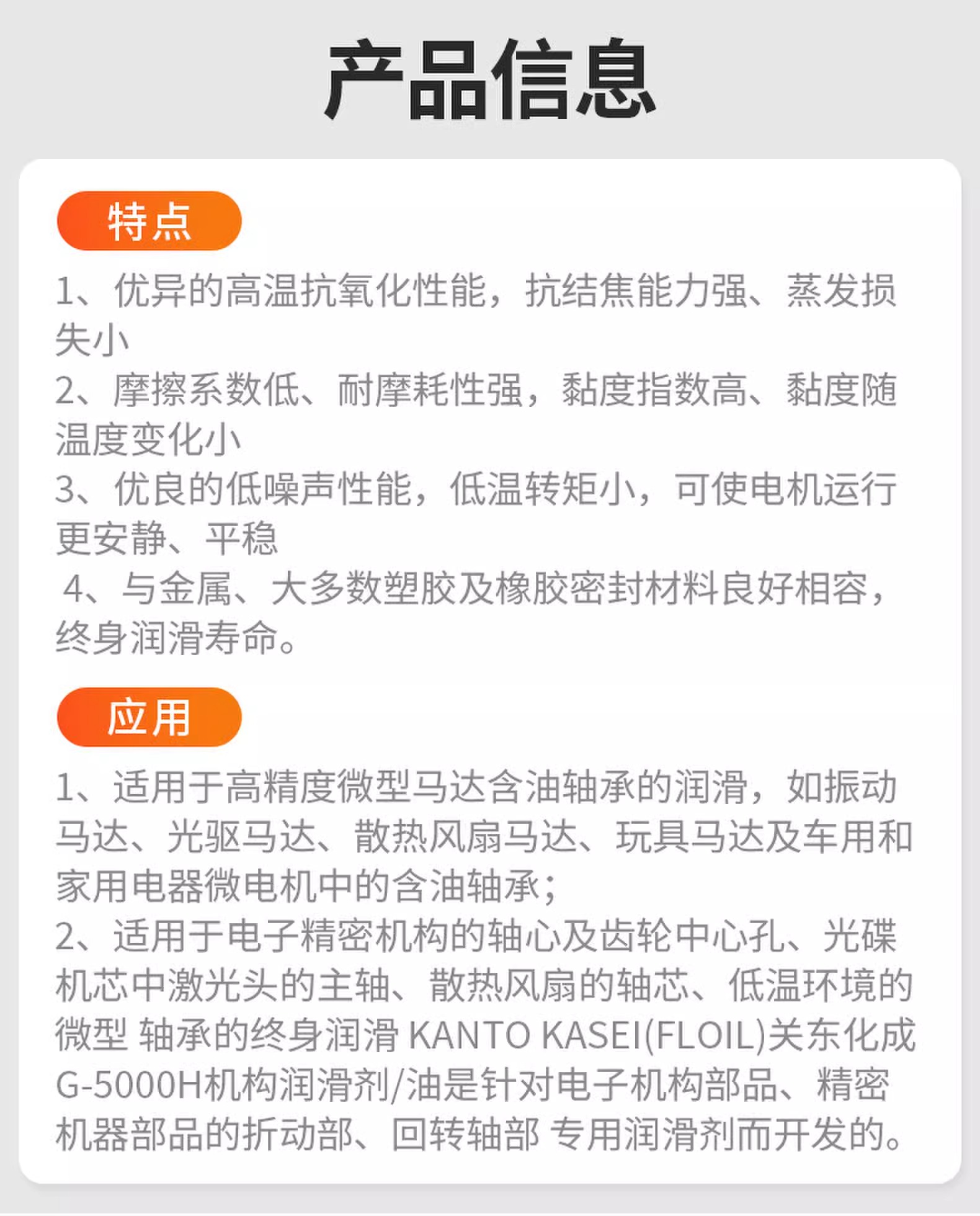 产品信息

特点

1、优异的高温抗氧化性能，抗结焦能力强、蒸发损失小
2、摩擦系数低、耐摩耗性强，黏度指数高、黏度随温度变化小
3、优良的低噪声性能，低温转矩小，可使电机运行更安静、平稳
4、与金属、大多数塑胶及橡胶密封材料良好相容，终身润滑寿命。

应用

1、适用于高精度微型马达含油轴承的润滑，如振动马达、光驱马达、散热风扇马达、玩具马达及车用和家用电器微电机中的含油轴承；
2、适用于电子精密机构的轴心及齿轮中心孔、光碟机芯中激光头的主轴、散热风扇的轴芯、低温环境的微型 轴承的终身润滑 KANTO KASEI(FLOIL)关东化成G-5000H机构润滑剂/油是针对电子机构部品、精密机器部品的折动部、回转轴部 专用润滑剂而开发的。